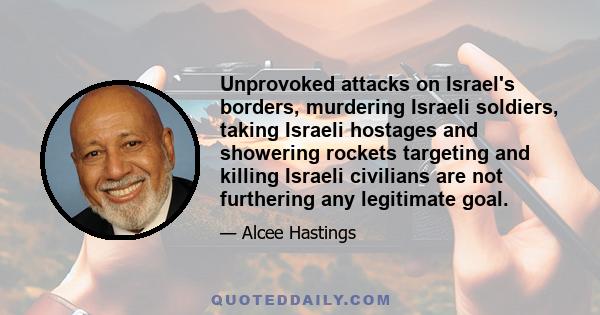 Unprovoked attacks on Israel's borders, murdering Israeli soldiers, taking Israeli hostages and showering rockets targeting and killing Israeli civilians are not furthering any legitimate goal.

— Alcee Hastings

QUOTEDDAILY.COM